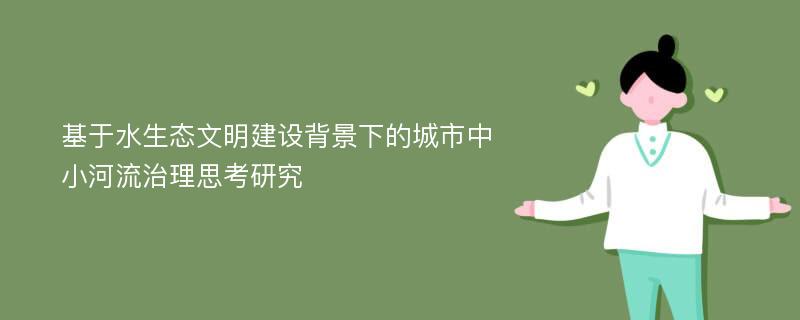 基于水生态文明建设背景下的城市中小河流治理思考研究